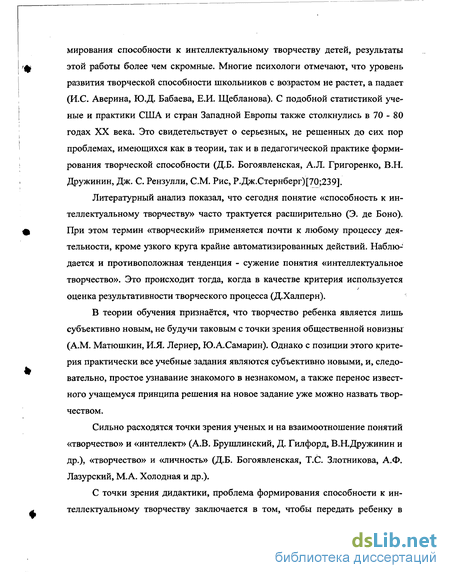 мирования способности к интеллектуальному творчеству детей, результаты этой работы более чем скромные. Многие психологи отмечают, что уровень развития творческой способности школьников с возрастом не растет, а падает (И.С. Аверина, Ю.Д. Бабаева, Е.И. Щебланова). С подобной статистикой ученые и практики США и стран Западной Европы также столкнулись в 70 - 80 годах XX века. Это свидетельствует о серьезных, не решенных до сих пор проблемах, имеющихся как в теории, так и в педагогической практике формирования творческой способности (Д.Б. Богоявленская, А.Л. Григоренко, В.Н. Дружинин, Дж. С. Рензулли, С.М. Рис, Р.Дж.Стернберг)[70;239].

Литературный анализ показал, что сегодня понятие «способность к интеллектуальному творчеству» часто трактуется расширительно (Э. де Боно). При этом термин «творческий» применяется почти к любому процессу деятельности, кроме узкого круга крайне автоматизированных действий. Наблюдается и противоположная тенденция - сужение понятия «интеллектуальное творчество». Это происходит тогда, когда в качестве критерия используется оценка результативности творческого процесса (Д.Халперн).

В теории обучения признаётся, что творчество ребенка является лишь субъективно новым, не будучи таковым с точки зрения общественной новизны (А.М. Матюшкин, И.Я. Лернер, Ю.А.Самарин). Однако с позиции этого критерия практически все учебные задания являются субъективно новыми, и, следовательно, простое узнавание знакомого в незнакомом, а также перенос известного учащемуся принципа решения на новое задание уже можно назвать творчеством.

Сильно расходятся точки зрения ученых и на взаимоотношение понятий «творчество» и «интеллект» (А.В. Брушлинский, Д. Гилфорд, В.Н.Дружинин и др.), «творчество» и «личность» (Д.Б. Богоявленская, Т.С. Злотникова, А.Ф. Лазурский, М.А. Холодная и др.).

С точки зрения дидактики, проблема формирования способности к интеллектуальному творчеству заключается в том, чтобы передать ребенку в

dsLib.net
библиотека диссертаций